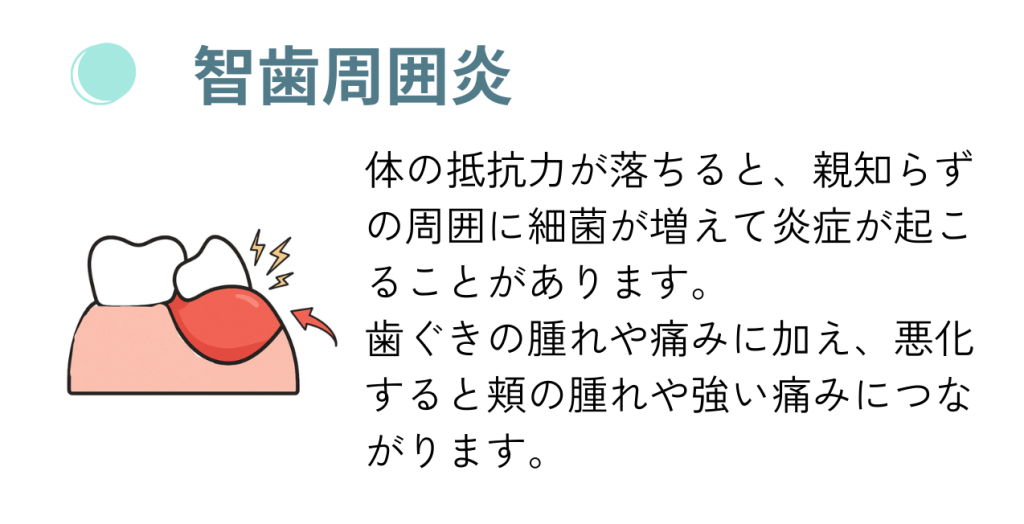 智歯周囲炎

体の抵抗力が落ちると、親知らずの周囲に細菌が増えて炎症が起こることがあります。
歯ぐきの腫れや痛みに加え、悪化すると頬の腫れや強い痛みにつながります。